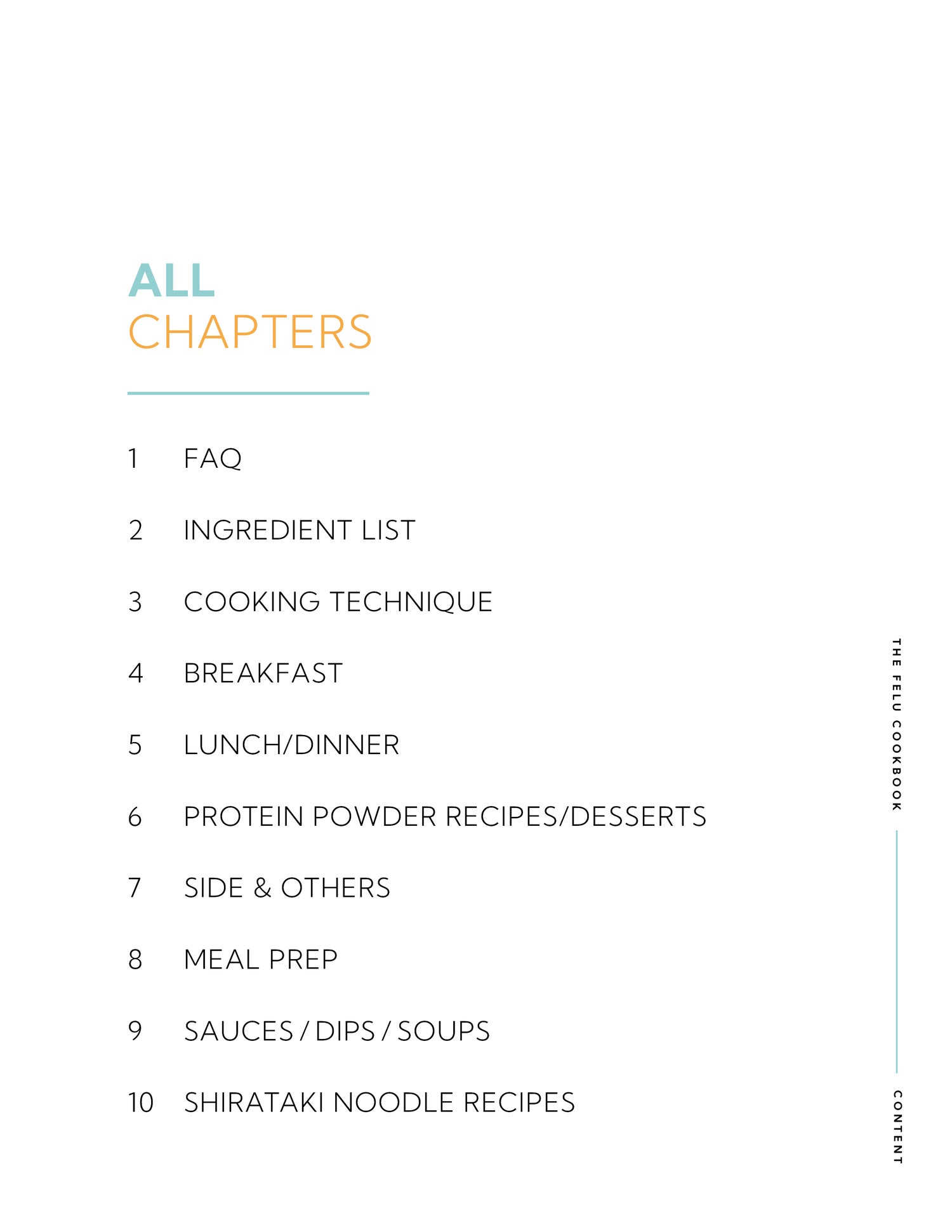 ALL
CHAPTERS

1 FAQ

2 INGREDIENT LIST

3 COOKING TECHNIQUE

4 BREAKFAST

5 LUNCH/DINNER

6 PROTEIN POWDER RECIPES/DESSERTS

7 SIDE & OTHERS

8 MEAL PREP

9 SAUCES / DIPS / SOUPS

10 SHIRATAKI NOODLE RECIPES

THE FELU COOKBOOK

CONTENT